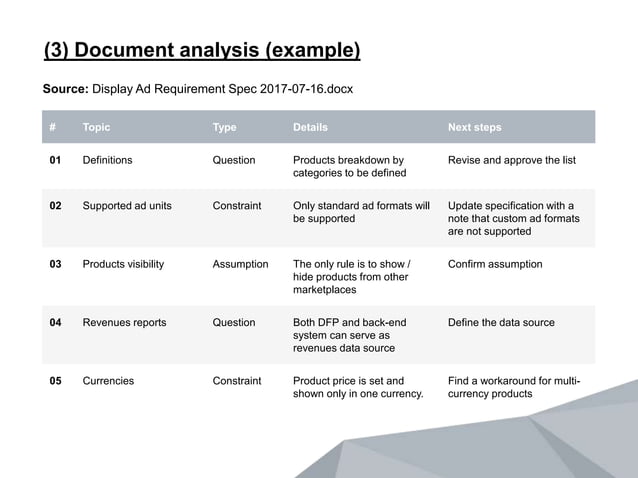 (3) Document analysis (example)

Source: Display Ad Requirement Spec 2017-07-16.docx

| # | Topic | Type | Details | Next steps |
|---|---|---|---|---|
| 01 | Definitions | Question | Products breakdown by categories to be defined | Revise and approve the list |
| 02 | Supported ad units | Constraint | Only standard ad formats will be supported | Update specification with a note that custom ad formats are not supported |
| 03 | Products visibility | Assumption | The only rule is to show / hide products from other marketplaces | Confirm assumption |
| 04 | Revenues reports | Question | Both DFP and back-end system can serve as revenues data source | Define the data source |
| 05 | Currencies | Constraint | Product price is set and shown only in one currency. | Find a workaround for multi-currency products |